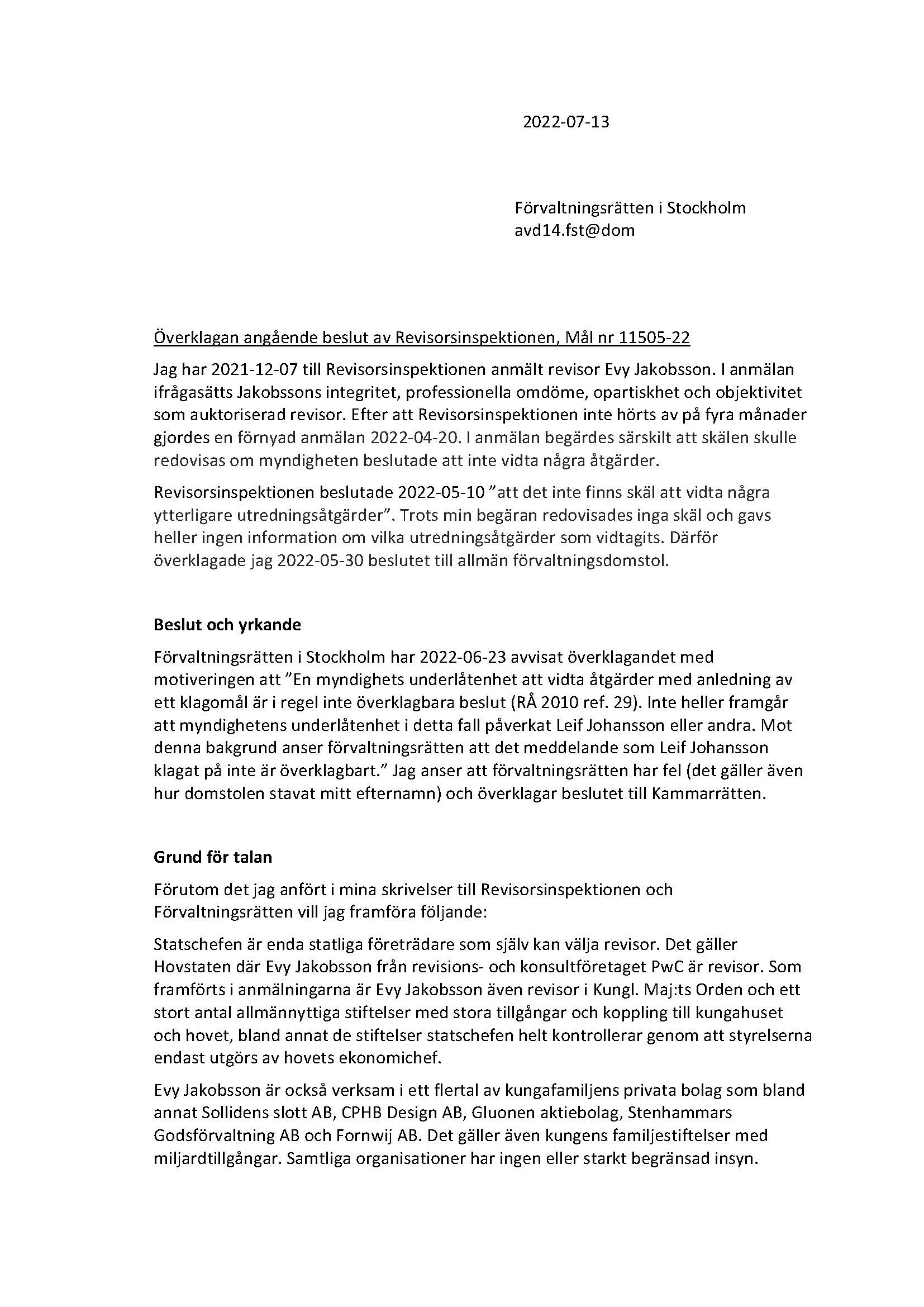 2022-07-13

Förvaltningsrätten i Stockholm
avd14.fst@dom

Överklagan angående beslut av Revisorsinspektionen, Mål nr 11505-22

Jag har 2021-12-07 till Revisorsinspektionen anmält revisor Evy Jakobsson. I anmälan ifrågasätts Jakobssons integritet, professionella omdöme, opartiskhet och objektivitet som auktoriserad revisor. Efter att Revisorsinspektionen inte hörts av på fyra månader gjordes en förnyad anmälan 2022-04-20. I anmälan begärdes särskilt att skälen skulle redovisas om myndigheten beslutade att inte vidta några åtgärder.

Revisorsinspektionen beslutade 2022-05-10 ”att det inte finns skäl att vidta några ytterligare utredningsåtgärder”. Trots min begäran redovisades inga skäl och gavs heller ingen information om vilka utredningsåtgärder som vidtagits. Därför överklagade jag 2022-05-30 beslutet till allmän förvaltningsdomstol.

Beslut och yrkande

Förvaltningsrätten i Stockholm har 2022-06-23 avvisat överklagandet med motiveringen att ”En myndighets underlåtenhet att vidta åtgärder med anledning av ett klagomål är i regel inte överklagbara beslut (RÅ 2010 ref. 29). Inte heller framgår att myndighetens underlåtenhet i detta fall påverkat Leif Johansson eller andra. Mot denna bakgrund anser förvaltningsrätten att det meddelande som Leif Johansson klagat på inte är överklagbart.” Jag anser att förvaltningsrätten har fel (det gäller även hur domstolen stavat mitt efternamn) och överklagar beslutet till Kammarrätten.

Grund för talan

Förutom det jag anfört i mina skrivelser till Revisorsinspektionen och Förvaltningsrätten vill jag framföra följande:

Statschefen är enda statliga företrädare som själv kan välja revisor. Det gäller Hovstaten där Evy Jakobsson från revisions- och konsultföretaget PwC är revisor. Som framförts i anmälningarna är Evy Jakobsson även revisor i Kungl. Maj:ts Orden och ett stort antal allmännyttiga stiftelser med stora tillgångar och koppling till kungahuset och hovet, bland annat de stiftelser statschefen helt kontrollerar genom att styrelserna endast utgörs av hovets ekonomichef.

Evy Jakobsson är också verksam i ett flertal av kungafamiljens privata bolag som bland annat Sollidens slott AB, CPHB Design AB, Gluonen aktiebolag, Stenhammars Godsförvaltning AB och Fornwij AB. Det gäller även kungens familjestiftelser med miljardtillgångar. Samtliga organisationer har ingen eller starkt begränsad insyn.